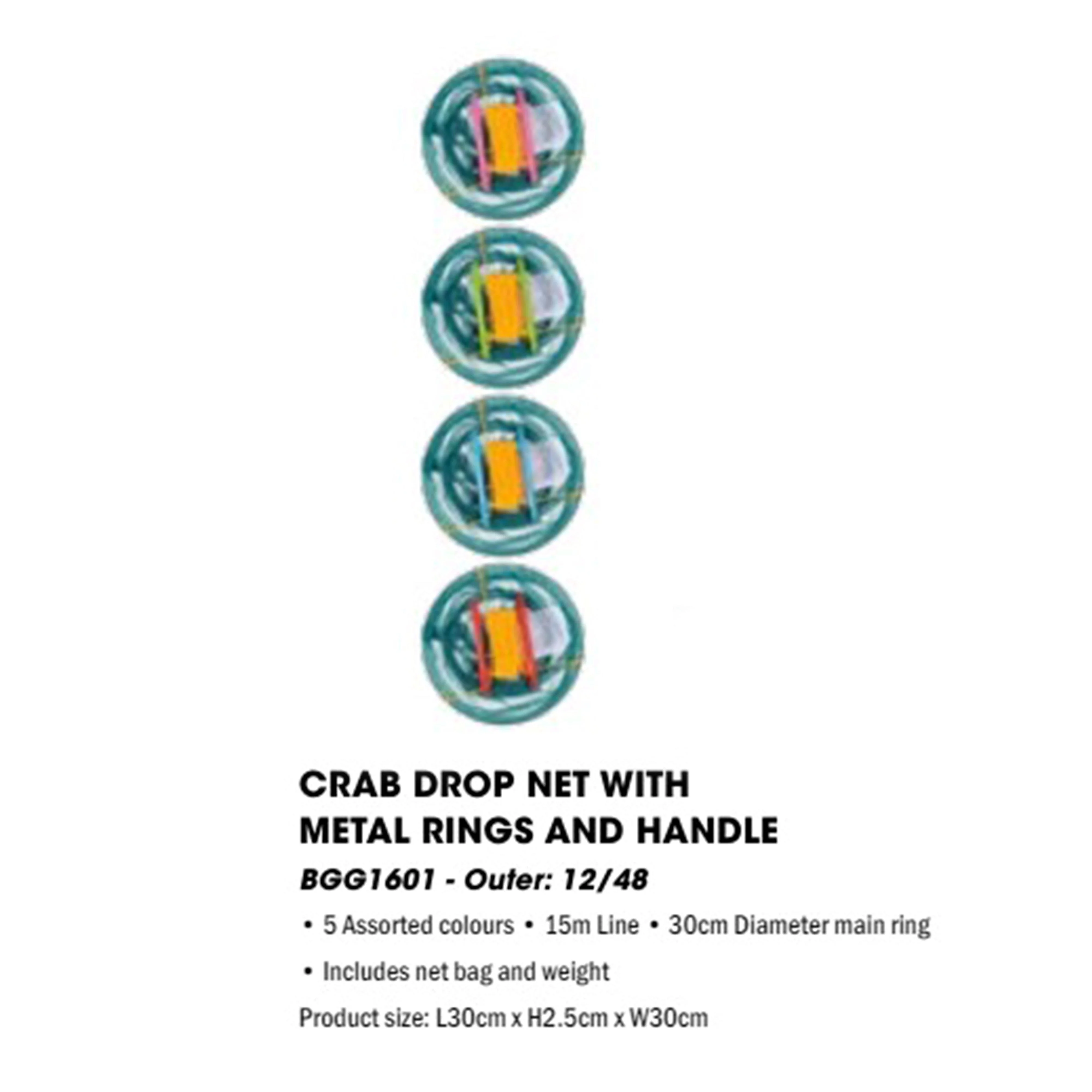 CRAB DROP NET WITH
METAL RINGS AND HANDLE

BGG1601 - Outer: 12/48

• 5 Assorted colours • 15m Line • 30cm Diameter main ring

• Includes net bag and weight

Product size: L30cm x H2.5cm x W30cm